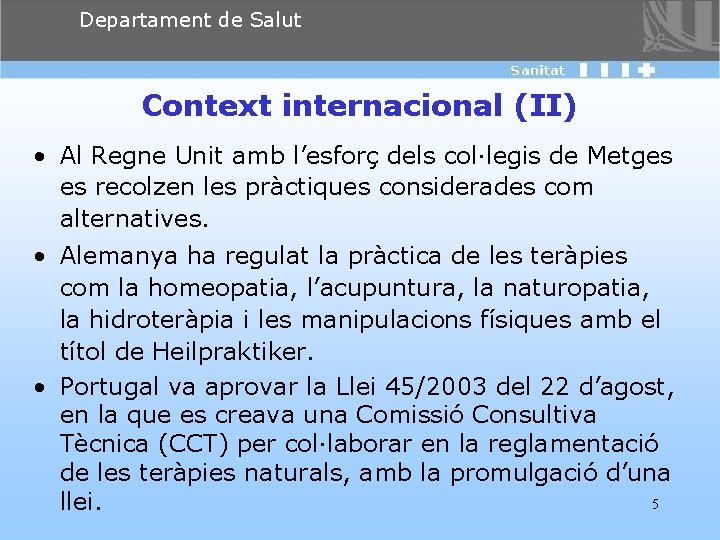 Departament de Salut

Sanitat

Context internacional (II)

• Al Regne Unit amb l’esforç dels col·legis de Metges es recolzen les pràctiques considerades com alternatives.

• Alemanya ha regulat la pràctica de les teràpies com la homeopatia, l’acupuntura, la naturopatia, la hidroteràpia i les manipulacions físiques amb el títol de Heilpraktiker.

• Portugal va aprovar la Llei 45/2003 del 22 d’agost, en la que es creava una Comissió Consultiva Tècnica (CCT) per col·laborar en la reglamentació de les teràpies naturals, amb la promulgació d’una llei.

5